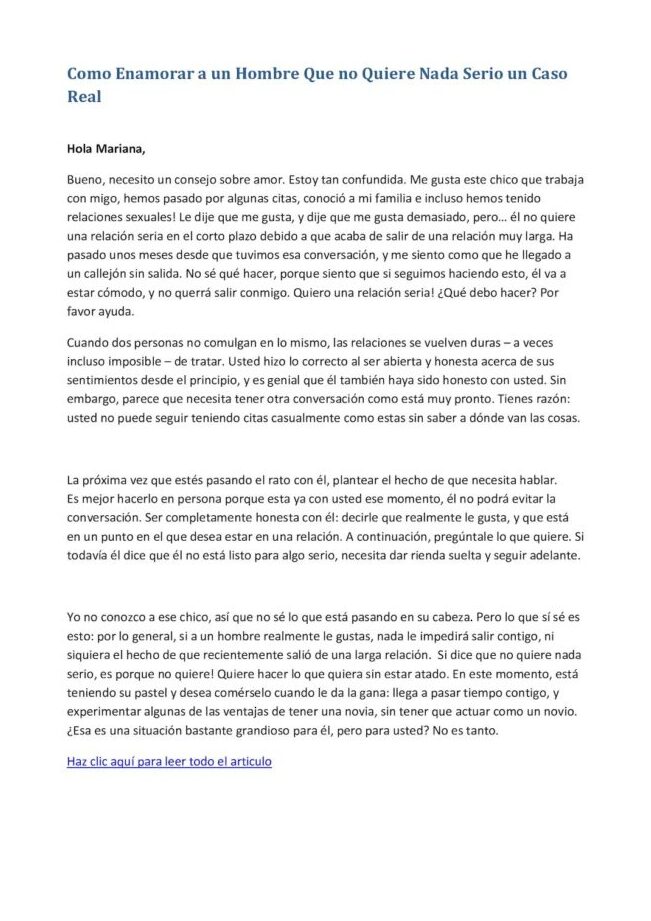 Como Enamorar a un Hombre Que no Quiere Nada Serio un Caso Real

Hola Mariana,

Bueno, necesito un consejo sobre amor. Estoy tan confundida. Me gusta este chico que trabaja con migo, hemos pasado por algunas citas, conoció a mi familia e incluso hemos tenido relaciones sexuales! Le dije que me gusta, y dije que me gusta demasiado, pero… él no quiere una relación seria en el corto plazo debido a que acaba de salir de una relación muy larga. Ha pasado unos meses desde que tuvimos esa conversación, y me siento como que he llegado a un callejón sin salida. No sé qué hacer, porque siento que si seguimos haciendo esto, él va a estar cómodo, y no querrá salir conmigo. Quiero una relación seria! ¿Qué debo hacer? Por favor ayuda.

Cuando dos personas no comulgan en lo mismo, las relaciones se vuelven duras – a veces incluso imposible – de tratar. Usted hizo lo correcto al ser abierta y honesta acerca de sus sentimientos desde el principio, y es genial que él también haya sido honesto con usted. Sin embargo, parece que necesita tener otra conversación como está muy pronto. Tienes razón: usted no puede seguir teniendo citas casualmente como estas sin saber a dónde van las cosas.

La próxima vez que estés pasando el rato con él, plantear el hecho de que necesita hablar. Es mejor hacerlo en persona porque esta ya con usted ese momento, él no podrá evitar la conversación. Ser completamente honesta con él: decirle que realmente le gusta, y que está en un punto en el que desea estar en una relación. A continuación, pregúntale lo que quiere. Si todavía él dice que él no está listo para algo serio, necesita dar rienda suelta y seguir adelante.

Yo no conozco a ese chico, así que no sé lo que está pasando en su cabeza. Pero lo que sí sé es esto: por lo general, si a un hombre realmente le gustas, nada le impedirá salir contigo, ni siquiera el hecho de que recientemente salió de una larga relación. Si dice que no quiere nada serio, es porque no quiere! Quiere hacer lo que quiera sin estar atado. En este momento, está teniendo su pastel y desea comérselo cuando le da la gana: llega a pasar tiempo contigo, y experimentar algunas de las ventajas de tener una novia, sin tener que actuar como un novio. ¿Esa es una situación bastante grandioso para él, pero para usted? No es tanto.

Haz clic aquí para leer todo el articulo